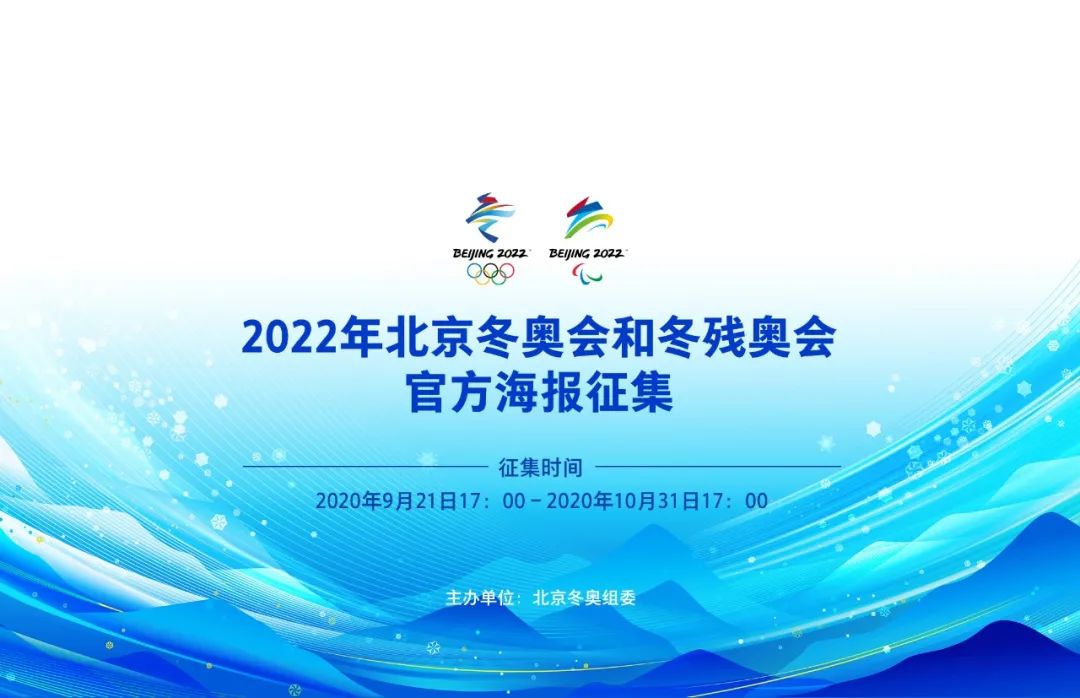 BEIJING 2022
BEIJING 2022

2022年北京冬奥会和冬残奥会
官方海报征集

征集时间
2020年9月21日17：00－2020年10月31日17：00

主办单位：北京冬奥组委